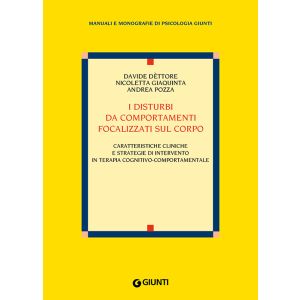 MANUALI E MONOGRAFIE DI PSICOLOGIA GIUNTI

DAVIDE DÈTTORE
NICOLETTA GIAQUINTA
ANDREA POZZA

I DISTURBI
DA COMPORTAMENTI
FOCALIZZATI SUL CORPO

CARATTERISTICHE CLINICHE
E STRATEGIE DI INTERVENTO
IN TERAPIA COGNITIVO-COMPORTAMENTALE

GIUNTI